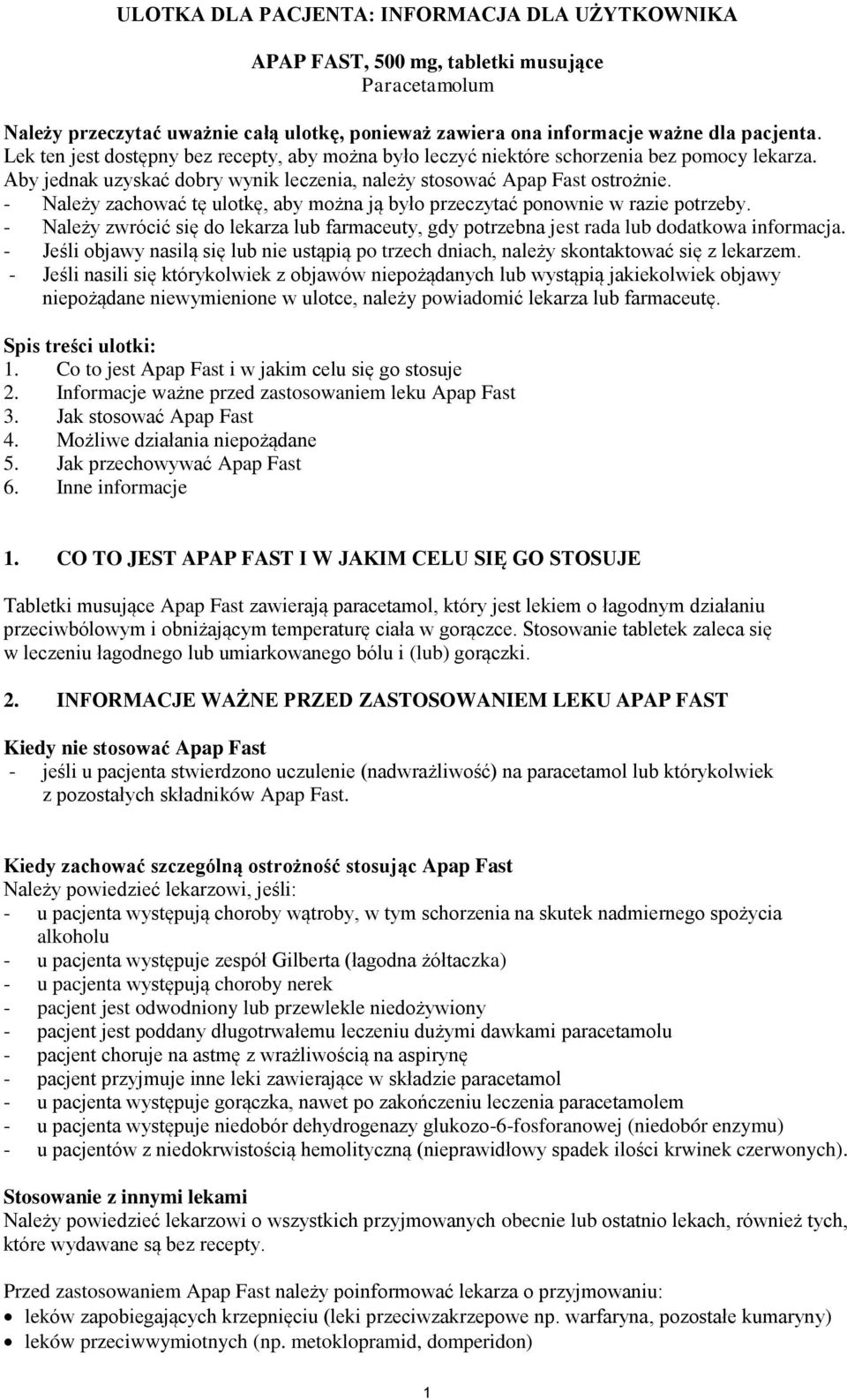 ULOTKA DLA PACJENTA: INFORMACJA DLA UŻYTKOWNIKA

APAP FAST, 500 mg, tabletki musujące
Paracetamolum

Należy przeczytać uważnie całą ulotkę, ponieważ zawiera ona informacje ważne dla pacjenta.
Lek ten jest dostępny bez recepty, aby można było leczyć niektóre schorzenia bez pomocy lekarza. Aby jednak uzyskać dobry wynik leczenia, należy stosować Apap Fast ostrożnie.
- Należy zachować tę ulotkę, aby można ją było przeczytać ponownie w razie potrzeby.
- Należy zwrócić się do lekarza lub farmaceuty, gdy potrzebna jest rada lub dodatkowa informacja.
- Jeśli objawy nasilą się lub nie ustąpią po trzech dniach, należy skontaktować się z lekarzem.
- Jeśli nasili się którykolwiek z objawów niepożądanych lub wystąpią jakiekolwiek objawy niepożądane niewymienione w ulotce, należy powiadomić lekarza lub farmaceutę.

Spis treści ulotki:
1. Co to jest Apap Fast i w jakim celu się go stosuje
2. Informacje ważne przed zastosowaniem leku Apap Fast
3. Jak stosować Apap Fast
4. Możliwe działania niepożądane
5. Jak przechowywać Apap Fast
6. Inne informacje

1. CO TO JEST APAP FAST I W JAKIM CELU SIĘ GO STOSUJE

Tabletki musujące Apap Fast zawierają paracetamol, który jest lekiem o łagodnym działaniu przeciwbólowym i obniżającym temperaturę ciała w gorączce. Stosowanie tabletek zaleca się w leczeniu łagodnego lub umiarkowanego bólu i (lub) gorączki.

2. INFORMACJE WAŻNE PRZED ZASTOSOWANIEM LEKU APAP FAST

Kiedy nie stosować Apap Fast
- jeśli u pacjenta stwierdzono uczulenie (nadwrażliwość) na paracetamol lub którykolwiek z pozostałych składników Apap Fast.

Kiedy zachować szczególną ostrożność stosując Apap Fast
Należy powiedzieć lekarzowi, jeśli:
- u pacjenta występują choroby wątroby, w tym schorzenia na skutek nadmiernego spożycia alkoholu
- u pacjenta występuje zespół Gilberta (łagodna żółtaczka)
- u pacjenta występują choroby nerek
- pacjent jest odwodniony lub przewlekle niedożywiony
- pacjent jest poddany długotrwałemu leczeniu dużymi dawkami paracetamolu
- pacjent choruje na astmę z wrażliwością na aspirynę
- pacjent przyjmuje inne leki zawierające w składzie paracetamol
- u pacjenta występuje gorączka, nawet po zakończeniu leczenia paracetamolem
- u pacjenta występuje niedobór dehydrogenazy glukozo-6-fosforanowej (niedobór enzymu)
- u pacjentów z niedokrwistością hemolityczną (nieprawidłowy spadek ilości krwinek czerwonych).

Stosowanie z innymi lekami
Należy powiedzieć lekarzowi o wszystkich przyjmowanych obecnie lub ostatnio lekach, również tych, które wydawane są bez recepty.

Przed zastosowaniem Apap Fast należy poinformować lekarza o przyjmowaniu:
• leków zapobiegających krzepnięciu (leki przeciwzakrzepowe np. warfaryna, pozostałe kumaryny)
• leków przeciwwymiotnych (np. metoklopramid, domperidon)

1